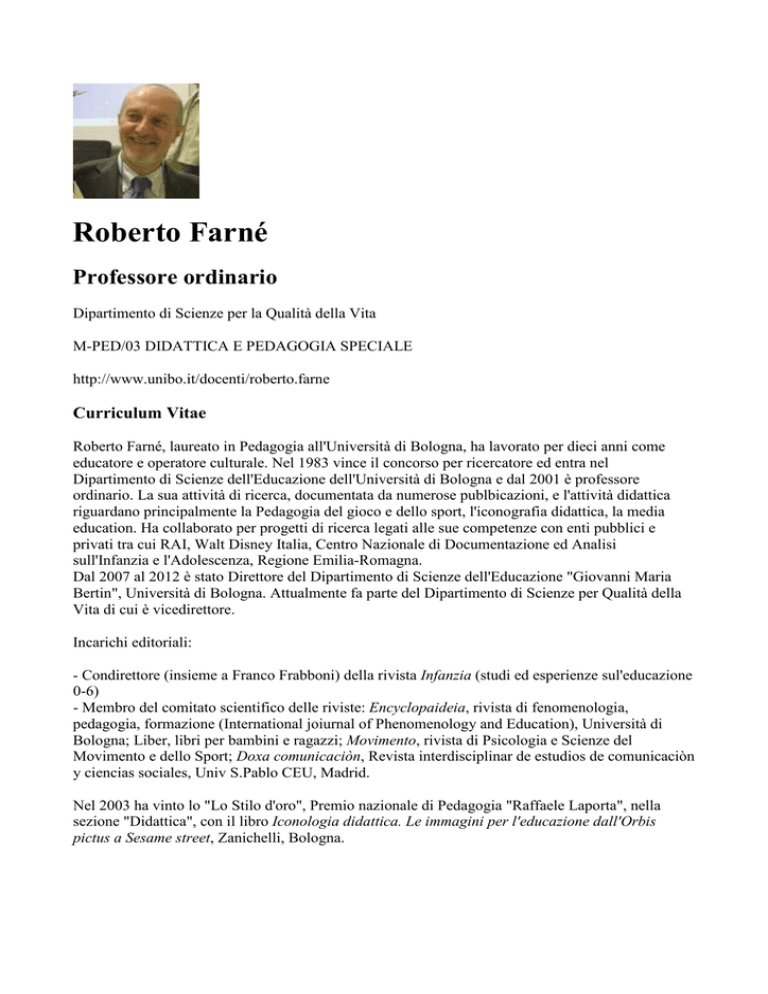 Roberto Farné

Professore ordinario

Dipartimento di Scienze per la Qualità della Vita

M-PED/03 DIDATTICA E PEDAGOGIA SPECIALE

http://www.unibo.it/docenti/roberto.farne

Curriculum Vitae

Roberto Farné, laureato in Pedagogia all'Università di Bologna, ha lavorato per dieci anni come educatore e operatore culturale. Nel 1983 vince il concorso per ricercatore ed entra nel Dipartimento di Scienze dell'Educazione dell'Università di Bologna e dal 2001 è professore ordinario. La sua attività di ricerca, documentata da numerose publbicazioni, e l'attività didattica riguardano principalmente la Pedagogia del gioco e dello sport, l'iconografia didattica, la media education. Ha collaborato per progetti di ricerca legati alle sue competenze con enti pubblici e privati tra cui RAI, Walt Disney Italia, Centro Nazionale di Documentazione ed Analisi sull'Infanzia e l'Adolescenza, Regione Emilia-Romagna.
Dal 2007 al 2012 è stato Direttore del Dipartimento di Scienze dell'Educazione "Giovanni Maria Bertin", Università di Bologna. Attualmente fa parte del Dipartimento di Scienze per Qualità della Vita di cui è vicedirettore.

Incarichi editoriali:

- Condirettore (insieme a Franco Frabboni) della rivista Infanzia (studi ed esperienze sul'educazione 0-6)
- Membro del comitato scientifico delle riviste: Encyclopaideia, rivista di fenomenologia, pedagogia, formazione (International joiurnal of Phenomenology and Education), Università di Bologna; Liber, libri per bambini e ragazzi; Movimento, rivista di Psicologia e Scienze del Movimento e dello Sport; Doxa comunicaciòn, Revista interdisciplinar de estudios de comunicaciòn y ciencias sociales, Univ S.Pablo CEU, Madrid.

Nel 2003 ha vinto lo "Lo Stilo d'oro", Premio nazionale di Pedagogia "Raffaele Laporta", nella sezione "Didattica", con il libro Iconologia didattica. Le immagini per l'educazione dall'Orbis pictus a Sesame street, Zanichelli, Bologna.